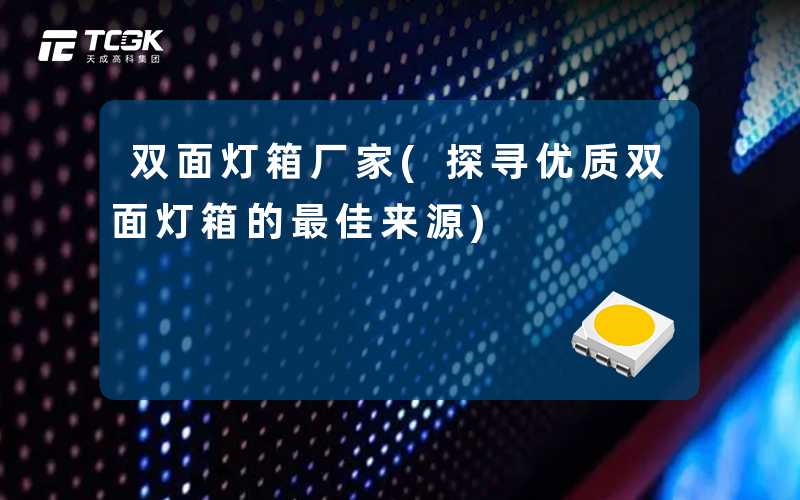 TCGK
天成高科集团

双面灯箱厂家( 探寻优质双面灯箱的最佳来源)